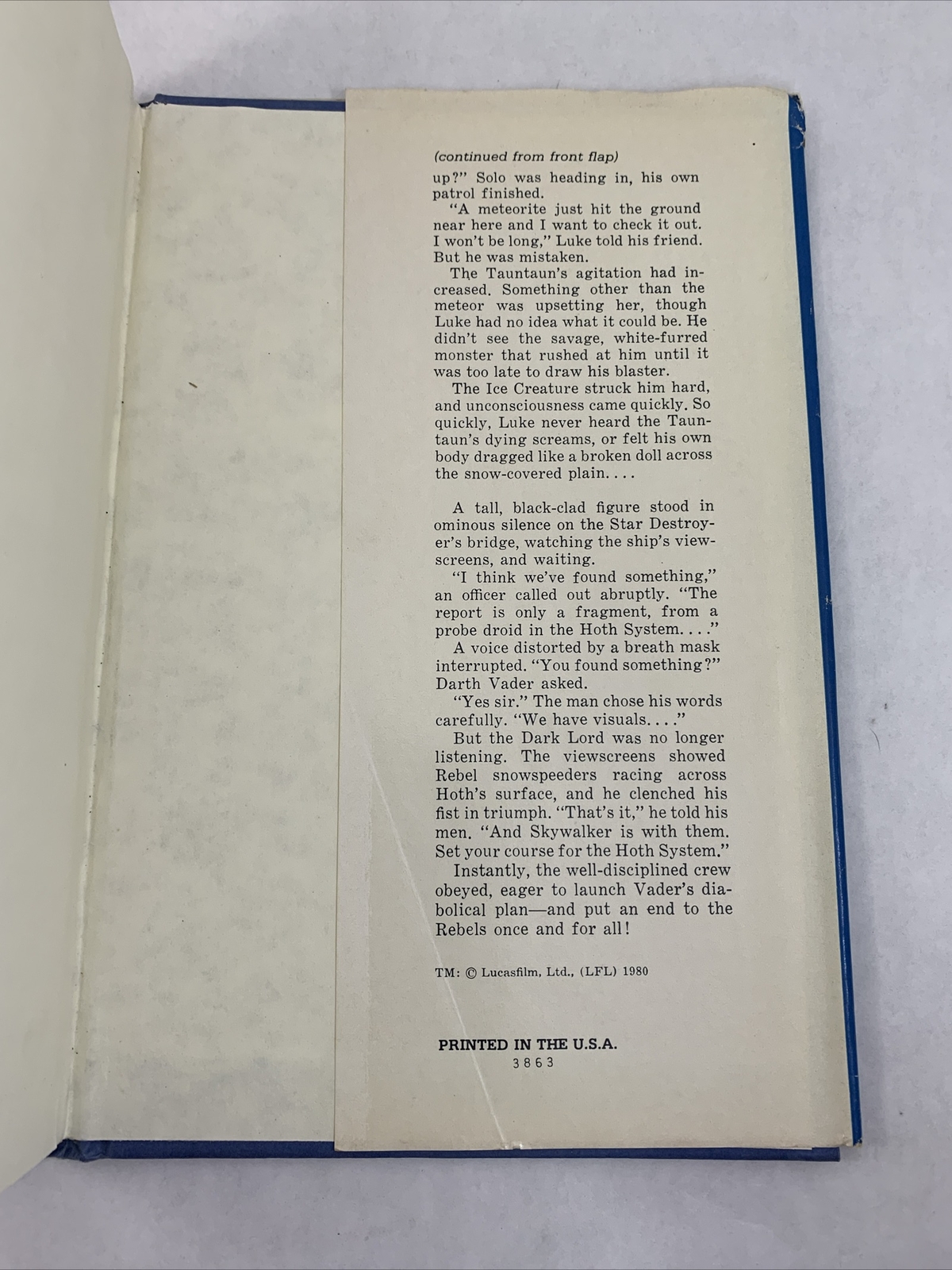 (continued from front flap)

up?" Solo was heading in, his own patrol finished.

"A meteorite just hit the ground near here and I want to check it out. I won't be long," Luke told his friend. But he was mistaken.

The Tauntaun's agitation had increased. Something other than the meteor was upsetting her, though Luke had no idea what it could be. He didn't see the savage, white-furred monster that rushed at him until it was too late to draw his blaster.

The Ice Creature struck him hard, and unconsciousness came quickly. So quickly, Luke never heard the Tauntaun's dying screams, or felt his own body dragged like a broken doll across the snow-covered plain....

A tall, black-clad figure stood in ominous silence on the Star Destroyer's bridge, watching the ship's viewscreens, and waiting.

"I think we've found something," an officer called out abruptly. "The report is only a fragment, from a probe droid in the Hoth System...."

A voice distorted by a breath mask interrupted. "You found something?" Darth Vader asked.

"Yes sir." The man chose his words carefully. "We have visuals...."

But the Dark Lord was no longer listening. The viewscreens showed Rebel snowspeeders racing across Hoth's surface, and he clenched his fist in triumph. "That's it," he told his men. "And Skywalker is with them. Set your course for the Hoth System."

Instantly, the well-disciplined crew obeyed, eager to launch Vader's diabolical plan—and put an end to the Rebels once and for all!

TM: © Lucasfilm, Ltd., (LFL) 1980

PRINTED IN THE U.S.A.
3863